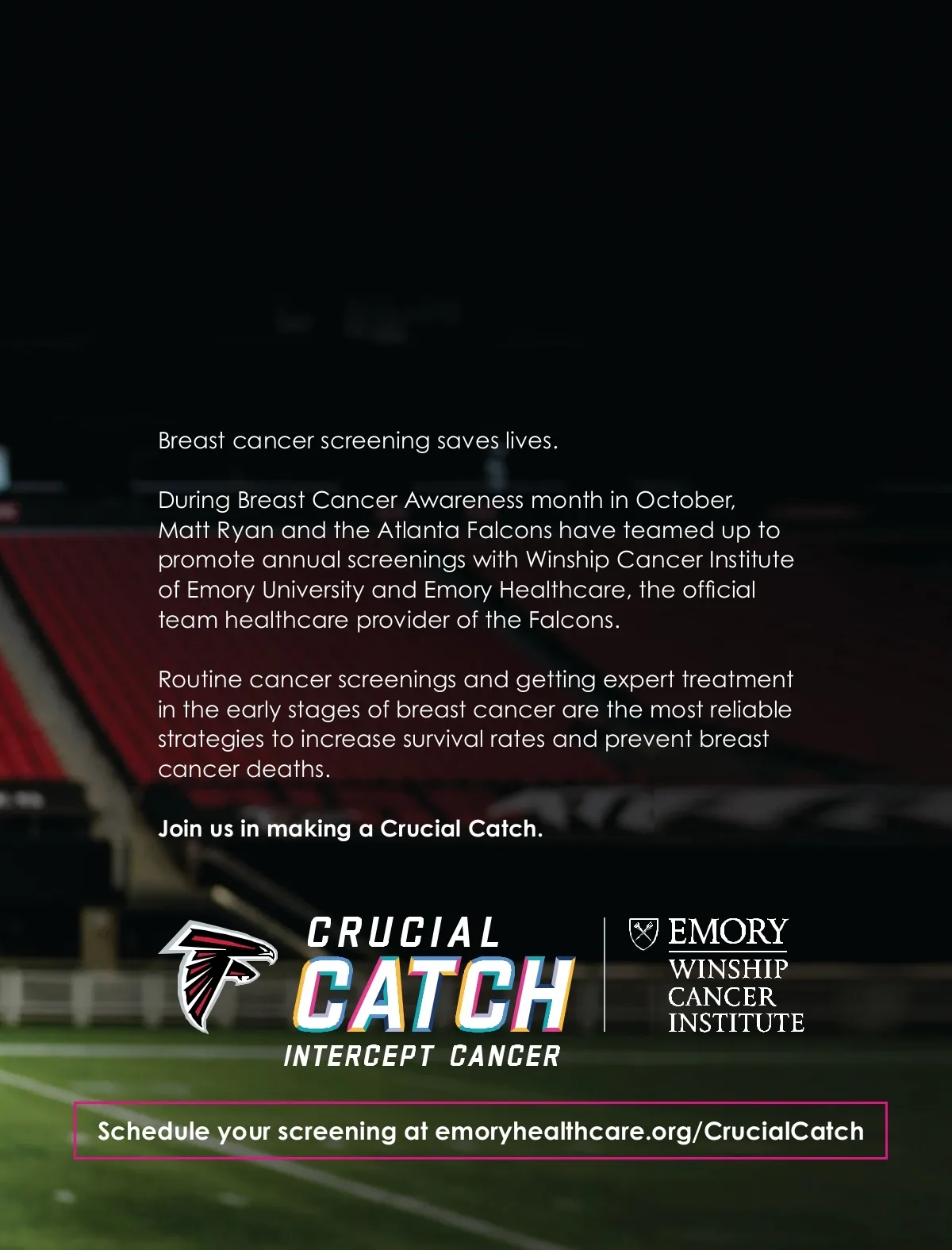 Breast cancer screening saves lives.

During Breast Cancer Awareness month in October, Matt Ryan and the Atlanta Falcons have teamed up to promote annual screenings with Winship Cancer Institute of Emory University and Emory Healthcare, the official team healthcare provider of the Falcons.

Routine cancer screenings and getting expert treatment in the early stages of breast cancer are the most reliable strategies to increase survival rates and prevent breast cancer deaths.

Join us in making a Crucial Catch.

CRUCIAL
CATCH
INTERCEPT CANCER

EMORY
WINSHIP
CANCER
INSTITUTE

Schedule your screening at emoryhealthcare.org/CrucialCatch